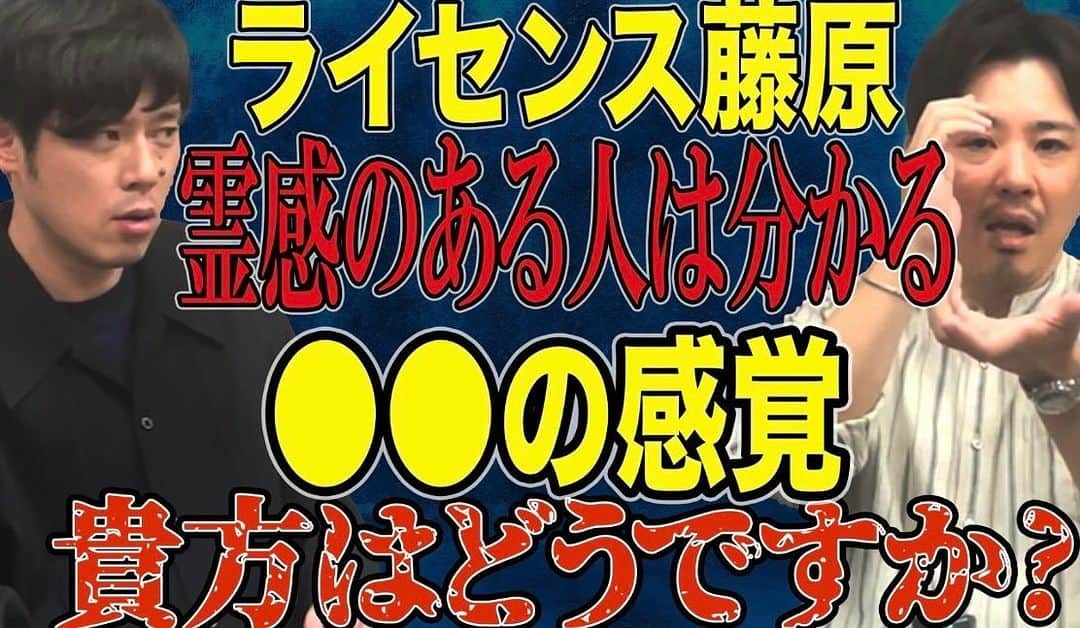 ライセンス藤原
霊感のある人は分かる
●●の感覚
貴方はどうですか？